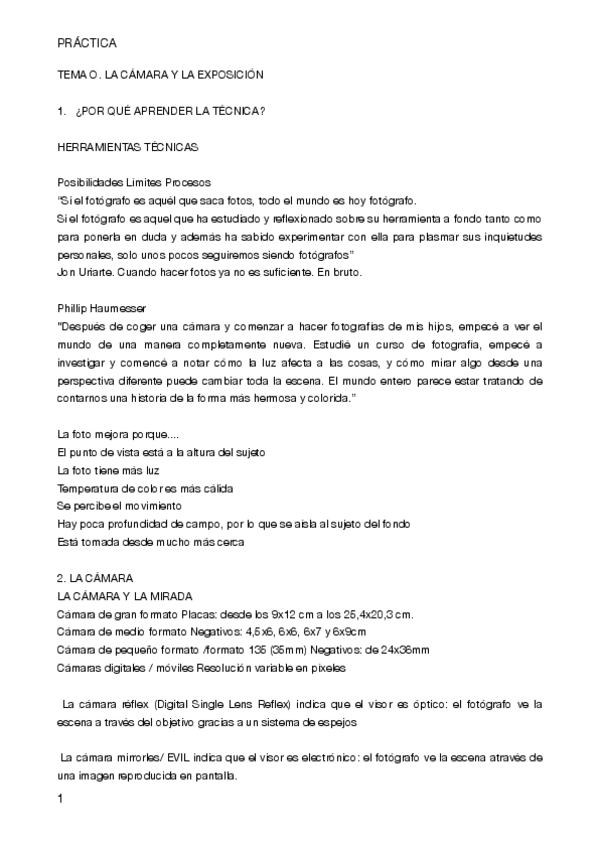 PRÁCTICA

TEMA O. LA CÁMARA Y LA EXPOSICIÓN

1. ¿POR QUÉ APRENDER LA TÉCNICA?

HERRAMIENTAS TÉCNICAS

Posibilidades Límites Procesos
"Si el fotógrafo es aquél que saca fotos, todo el mundo es hoy fotógrafo.
Si el fotógrafo es aquel que ha estudiado y reflexionado sobre su herramienta a fondo tanto como para ponerla en duda y además ha sabido experimentar con ella para plasmar sus inquietudes personales, solo unos pocos seguiremos siendo fotógrafos"
Jon Uriarte. Cuando hacer fotos ya no es suficiente. En bruto.

Phillip Haumesser
"Después de coger una cámara y comenzar a hacer fotografías de mis hijos, empecé a ver el mundo de una manera completamente nueva. Estudié un curso de fotografía, empecé a investigar y comencé a notar cómo la luz afecta a las cosas, y cómo mirar algo desde una perspectiva diferente puede cambiar toda la escena. El mundo entero parece estar tratando de contarnos una historia de la forma más hermosa y colorida."

La foto mejora porque....
El punto de vista está a la altura del sujeto
La foto tiene más luz
Temperatura de color es más cálida
Se percibe el movimiento
Hay poca profundidad de campo, por lo que se aísla al sujeto del fondo
Está tomada desde mucho más cerca

2. LA CÁMARA
LA CÁMARA Y LA MIRADA
Cámara de gran formato Placas: desde los 9x12 cm a los 25,4x20,3 cm.
Cámara de medio formato Negativos: 4,5x6, 6x6, 6x7 y 6x9cm
Cámara de pequeño formato /formato 135 (35mm) Negativos: de 24x36mm
Cámaras digitales / móviles Resolución variable en píxeles

La cámara réflex (Digital Single Lens Reflex) indica que el visor es óptico: el fotógrafo ve la escena a través del objetivo gracias a un sistema de espejos

La cámara mirrorles/ EVIL indica que el visor es electrónico: el fotógrafo ve la escena através de una imagen reproducida en pantalla.

1